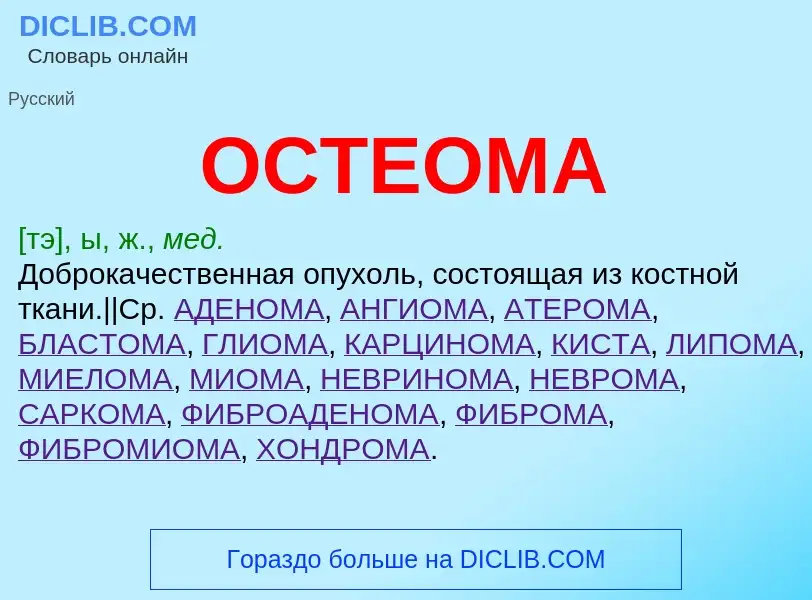 DICLIB.COM
Словарь онлайн

Русский

ОСТЕОМА

[тэ], ы, ж., мед.
Доброкачественная опухоль, состоящая из костной ткани.||Ср. АДЕНОМА, АНГИОМА, АТЕРОМА, БЛАСТОМА, ГЛИОМА, КАРЦИНОМА, КИСТА, ЛИПОМА, МИЕЛОМА, МИОМА, НЕВРИНОМА, НЕВРОМА, САРКОМА, ФИБРОАДЕНОМА, ФИБРОМА, ФИБРОМИОМА, ХОНДРОМА.

Гораздо больше на DICLIB.COM